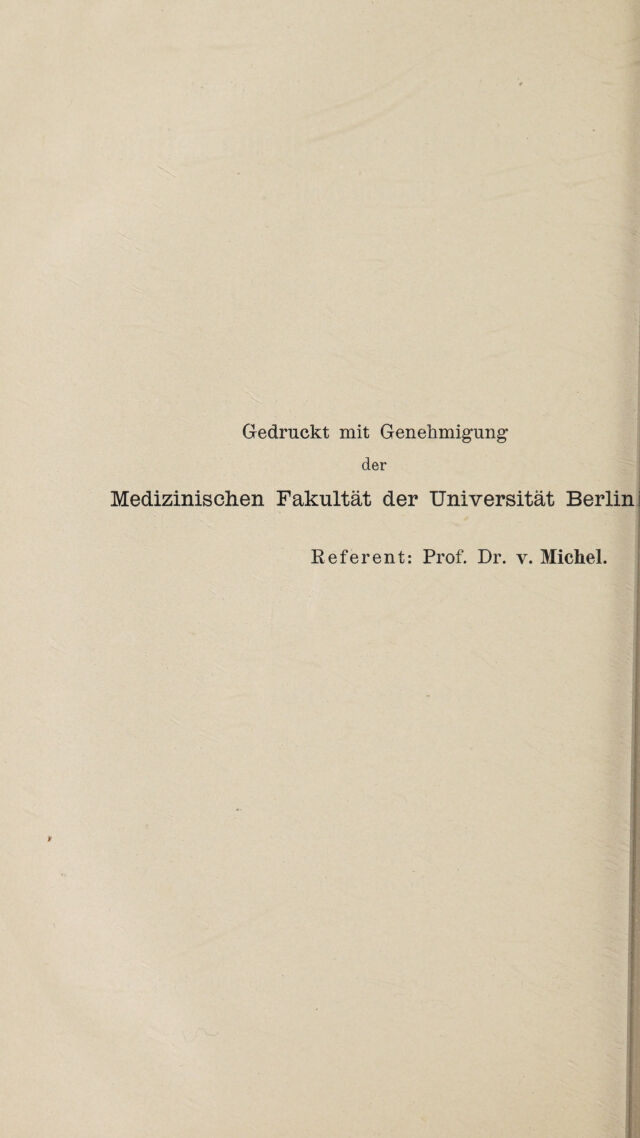 Gedruckt mit Genehmigung
der
Medizinischen Fakultät der Universität Berlin

Referent: Prof. Dr. v. Michel.